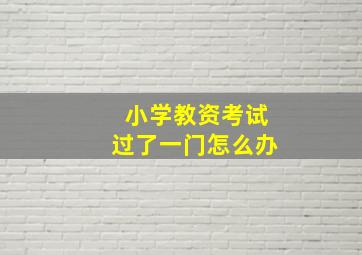 小学教资考试
过了一门怎么办